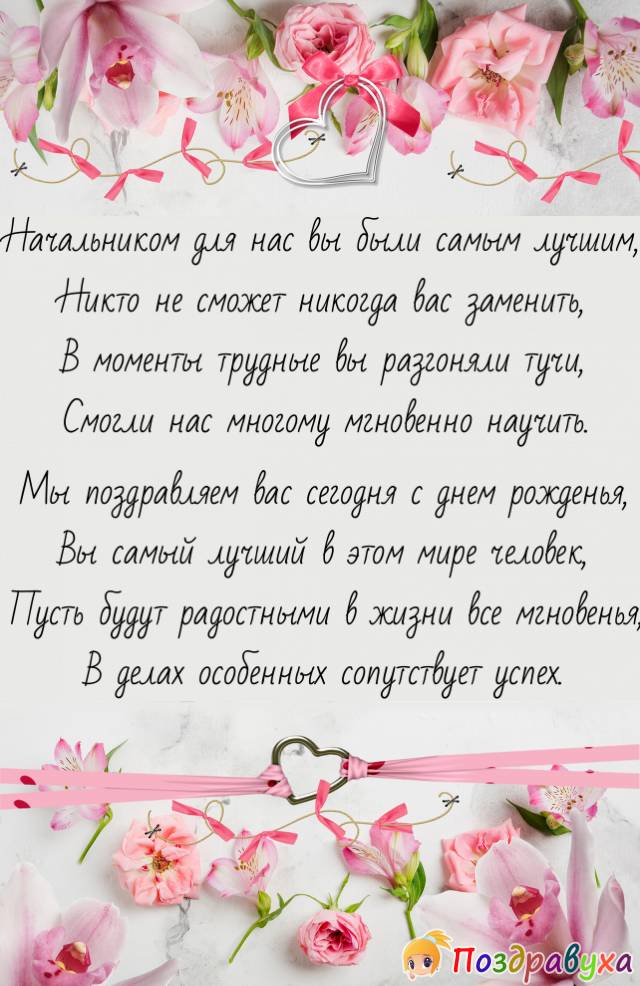 Начальником для нас вы были самым лучшим,
Никто не сможет никогда вас заменить,
В моменты трудные вы разгоняли тучи,
Смогли нас многому мгновенно научить.

Мы поздравляем вас сегодня с днем рожденья,
Вы самый лучший в этом мире человек,
Пусть будут радостными в жизни все мгновенья,
В делах особенных сопутствует успех.

Поздравуха